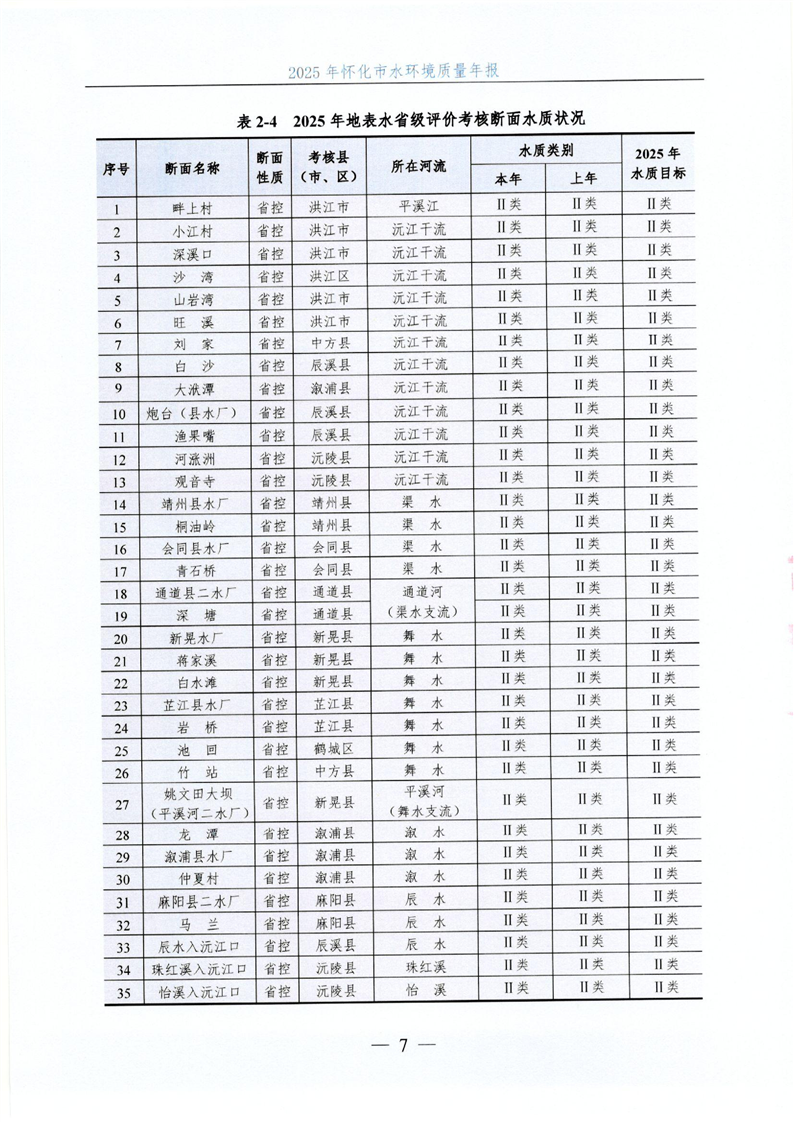 2025 年怀化市水环境质量年报

表 2-4　2025 年地表水省级评价考核断面水质状况

| 序号 | 断面名称 | 断面性质 | 考核县（市、区） | 所在河流 | 水质类别 本年 | 水质类别 上年 | 2025 年水质目标 |
|---|---|---|---|---|---|---|---|
| 1 | 畔上村 | 省控 | 洪江市 | 平溪江 | Ⅱ类 | Ⅱ类 | Ⅱ类 |
| 2 | 小江村 | 省控 | 洪江市 | 沅江干流 | Ⅱ类 | Ⅱ类 | Ⅱ类 |
| 3 | 深溪口 | 省控 | 洪江市 | 沅江干流 | Ⅱ类 | Ⅱ类 | Ⅱ类 |
| 4 | 沙　湾 | 省控 | 洪江区 | 沅江干流 | Ⅱ类 | Ⅱ类 | Ⅱ类 |
| 5 | 山岩湾 | 省控 | 洪江市 | 沅江干流 | Ⅱ类 | Ⅱ类 | Ⅱ类 |
| 6 | 旺　溪 | 省控 | 洪江市 | 沅江干流 | Ⅱ类 | Ⅱ类 | Ⅱ类 |
| 7 | 刘　家 | 省控 | 中方县 | 沅江干流 | Ⅱ类 | Ⅱ类 | Ⅱ类 |
| 8 | 白　沙 | 省控 | 辰溪县 | 沅江干流 | Ⅱ类 | Ⅱ类 | Ⅱ类 |
| 9 | 大洑潭 | 省控 | 溆浦县 | 沅江干流 | Ⅱ类 | Ⅱ类 | Ⅱ类 |
| 10 | 炮台（县水厂） | 省控 | 辰溪县 | 沅江干流 | Ⅱ类 | Ⅱ类 | Ⅱ类 |
| 11 | 渔果嘴 | 省控 | 辰溪县 | 沅江干流 | Ⅱ类 | Ⅱ类 | Ⅱ类 |
| 12 | 河涨洲 | 省控 | 沅陵县 | 沅江干流 | Ⅱ类 | Ⅱ类 | Ⅱ类 |
| 13 | 观音寺 | 省控 | 沅陵县 | 沅江干流 | Ⅱ类 | Ⅱ类 | Ⅱ类 |
| 14 | 靖州县水厂 | 省控 | 靖州县 | 渠　水 | Ⅱ类 | Ⅱ类 | Ⅱ类 |
| 15 | 桐油岭 | 省控 | 靖州县 | 渠　水 | Ⅱ类 | Ⅱ类 | Ⅱ类 |
| 16 | 会同县水厂 | 省控 | 会同县 | 渠　水 | Ⅱ类 | Ⅱ类 | Ⅱ类 |
| 17 | 青石桥 | 省控 | 会同县 | 渠　水 | Ⅱ类 | Ⅱ类 | Ⅱ类 |
| 18 | 通道县二水厂 | 省控 | 通道县 | 通道河（渠水支流） | Ⅱ类 | Ⅱ类 | Ⅱ类 |
| 19 | 深　塘 | 省控 | 通道县 | 通道河（渠水支流） | Ⅱ类 | Ⅱ类 | Ⅱ类 |
| 20 | 新晃水厂 | 省控 | 新晃县 | 舞　水 | Ⅱ类 | Ⅱ类 | Ⅱ类 |
| 21 | 蒋家溪 | 省控 | 新晃县 | 舞　水 | Ⅱ类 | Ⅱ类 | Ⅱ类 |
| 22 | 白水滩 | 省控 | 新晃县 | 舞　水 | Ⅱ类 | Ⅱ类 | Ⅱ类 |
| 23 | 芷江县水厂 | 省控 | 芷江县 | 舞　水 | Ⅱ类 | Ⅱ类 | Ⅱ类 |
| 24 | 岩　桥 | 省控 | 芷江县 | 舞　水 | Ⅱ类 | Ⅱ类 | Ⅱ类 |
| 25 | 池　回 | 省控 | 鹤城区 | 舞　水 | Ⅱ类 | Ⅱ类 | Ⅱ类 |
| 26 | 竹　站 | 省控 | 中方县 | 舞　水 | Ⅱ类 | Ⅱ类 | Ⅱ类 |
| 27 | 姚文田大坝（平溪河二水厂） | 省控 | 新晃县 | 平溪河（舞水支流） | Ⅱ类 | Ⅱ类 | Ⅱ类 |
| 28 | 龙　潭 | 省控 | 溆浦县 | 溆　水 | Ⅱ类 | Ⅱ类 | Ⅱ类 |
| 29 | 溆浦县水厂 | 省控 | 溆浦县 | 溆　水 | Ⅱ类 | Ⅱ类 | Ⅱ类 |
| 30 | 仲夏村 | 省控 | 溆浦县 | 溆　水 | Ⅱ类 | Ⅱ类 | Ⅱ类 |
| 31 | 麻阳县二水厂 | 省控 | 麻阳县 | 辰　水 | Ⅱ类 | Ⅱ类 | Ⅱ类 |
| 32 | 马　兰 | 省控 | 麻阳县 | 辰　水 | Ⅱ类 | Ⅱ类 | Ⅱ类 |
| 33 | 辰水入沅江口 | 省控 | 辰溪县 | 辰　水 | Ⅱ类 | Ⅱ类 | Ⅱ类 |
| 34 | 珠红溪入沅江口 | 省控 | 沅陵县 | 珠红溪 | Ⅱ类 | Ⅱ类 | Ⅱ类 |
| 35 | 怡溪入沅江口 | 省控 | 沅陵县 | 怡　溪 | Ⅱ类 | Ⅱ类 | Ⅱ类 |

— 7 —